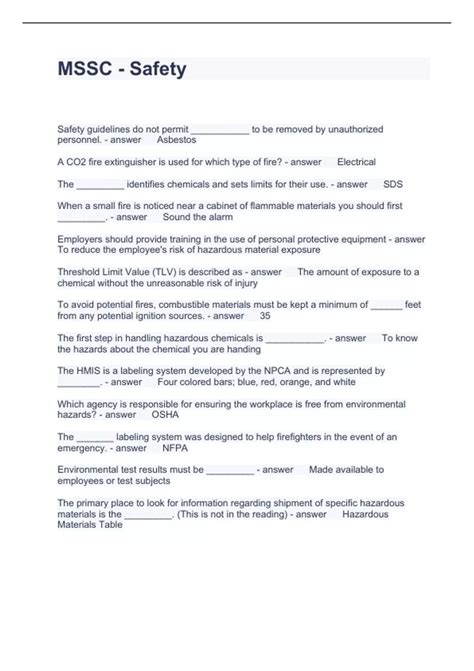 MSSC - Safety

Safety guidelines do not permit ___________ to be removed by unauthorized personnel. - answer Asbestos

A CO2 fire extinguisher is used for which type of fire? - answer Electrical

The _________ identifies chemicals and sets limits for their use. - answer SDS

When a small fire is noticed near a cabinet of flammable materials you should first _________. - answer Sound the alarm

Employers should provide training in the use of personal protective equipment - answer To reduce the employee's risk of hazardous material exposure

Threshold Limit Value (TLV) is described as - answer The amount of exposure to a chemical without the unreasonable risk of injury

To avoid potential fires, combustible materials must be kept a minimum of ______ feet from any potential ignition sources. - answer 35

The first step in handling hazardous chemicals is ___________. - answer To know the hazards about the chemical you are handing

The HMIS is a labeling system developed by the NPCA and is represented by ________. - answer Four colored bars; blue, red, orange, and white

Which agency is responsible for ensuring the workplace is free from environmental hazards? - answer OSHA

The _______ labeling system was designed to help firefighters in the event of an emergency. - answer NFPA

Environmental test results must be _________ - answer Made available to employees or test subjects

The primary place to look for information regarding shipment of specific hazardous materials is the _________. (This is not in the reading) - answer Hazardous Materials Table